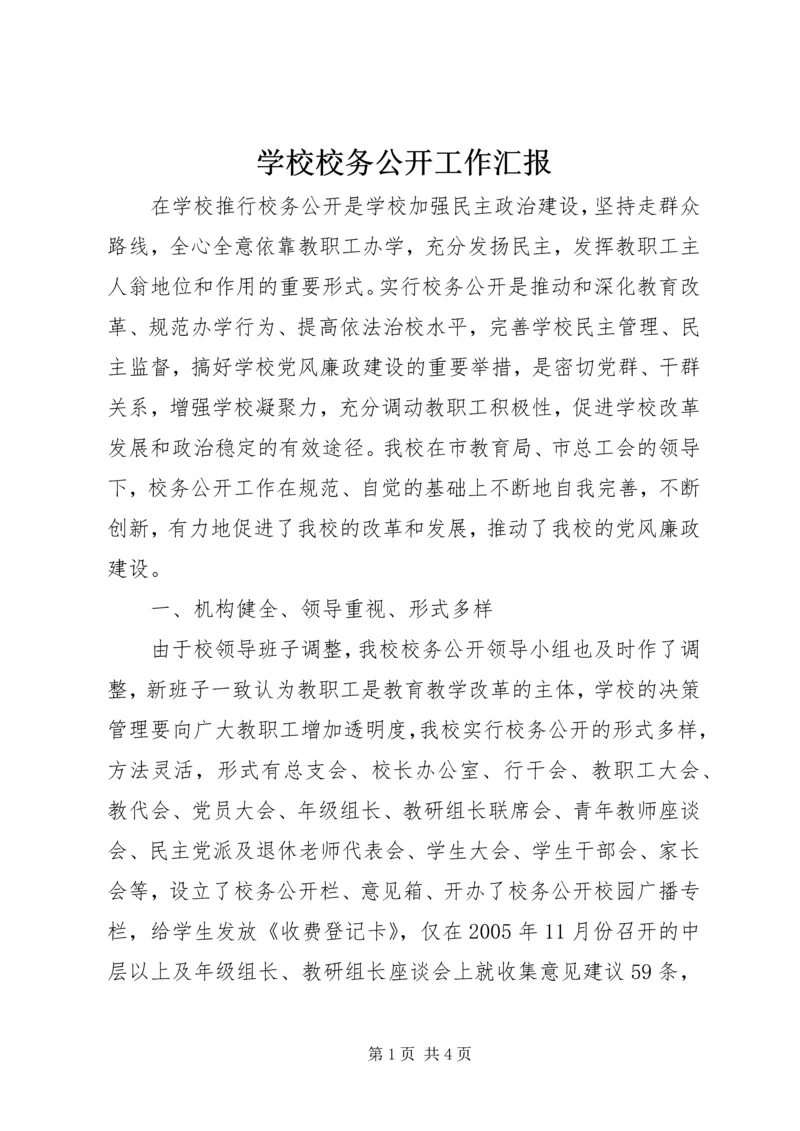 学校校务公开工作汇报

在学校推行校务公开是学校加强民主政治建设，坚持走群众路线，全心全意依靠教职工办学，充分发扬民主，发挥教职工主人翁地位和作用的重要形式。实行校务公开是推动和深化教育改革、规范办学行为、提高依法治校水平，完善学校民主管理、民主监督，搞好学校党风廉政建设的重要举措，是密切党群、干群关系，增强学校凝聚力，充分调动教职工积极性，促进学校改革发展和政治稳定的有效途径。我校在市教育局、市总工会的领导下，校务公开工作在规范、自觉的基础上不断地自我完善，不断创新，有力地促进了我校的改革和发展，推动了我校的党风廉政建设。

一、机构健全、领导重视、形式多样

由于校领导班子调整，我校校务公开领导小组也及时作了调整，新班子一致认为教职工是教育教学改革的主体，学校的决策管理要向广大教职工增加透明度，我校实行校务公开的形式多样，方法灵活，形式有总支会、校长办公室、行干会、教职工大会、教代会、党员大会、年级组长、教研组长联席会、青年教师座谈会、民主党派及退休老师代表会、学生大会、学生干部会、家长会等，设立了校务公开栏、意见箱、开办了校务公开校园广播专栏，给学生发放《收费登记卡》，仅在2005年11月份召开的中层以上及年级组长、教研组长座谈会上就收集意见建议59条，

第1页 共4页